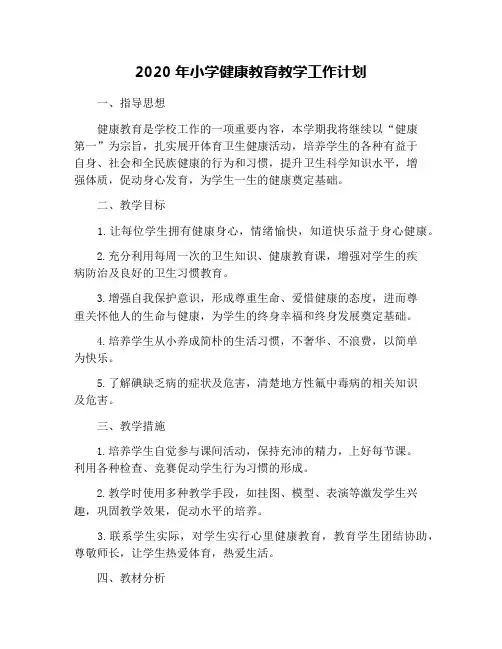 2020 年小学健康教育教学工作计划

一、指导思想

健康教育是学校工作的一项重要内容，本学期我将继续以“健康第一”为宗旨，扎实展开体育卫生健康活动，培养学生的各种有益于自身、社会和全民族健康的行为和习惯，提升卫生科学知识水平，增强体质，促动身心发育，为学生一生的健康奠定基础。

二、教学目标

1. 让每位学生拥有健康身心，情绪愉快，知道快乐益于身心健康。

2. 充分利用每周一次的卫生知识、健康教育课，增强对学生的疾病防治及良好的卫生习惯教育。

3. 增强自我保护意识，形成尊重生命、爱惜健康的态度，进而尊重关怀他人的生命与健康，为学生的终身幸福和终身发展奠定基础。

4. 培养学生从小养成简朴的生活习惯，不奢华、不浪费，以简单为快乐。

5. 了解碘缺乏病的症状及危害，清楚地方性氟中毒病的相关知识及危害。

三、教学措施

1. 培养学生自觉参与课间活动，保持充沛的精力，上好每节课。利用各种检查、竞赛促动学生行为习惯的形成。

2. 教学时使用多种教学手段，如挂图、模型、表演等激发学生兴趣，巩固教学效果，促动水平的培养。

3. 联系学生实际，对学生实行心里健康教育，教育学生团结协助，尊敬师长，让学生热爱体育，热爱生活。

四、教材分析